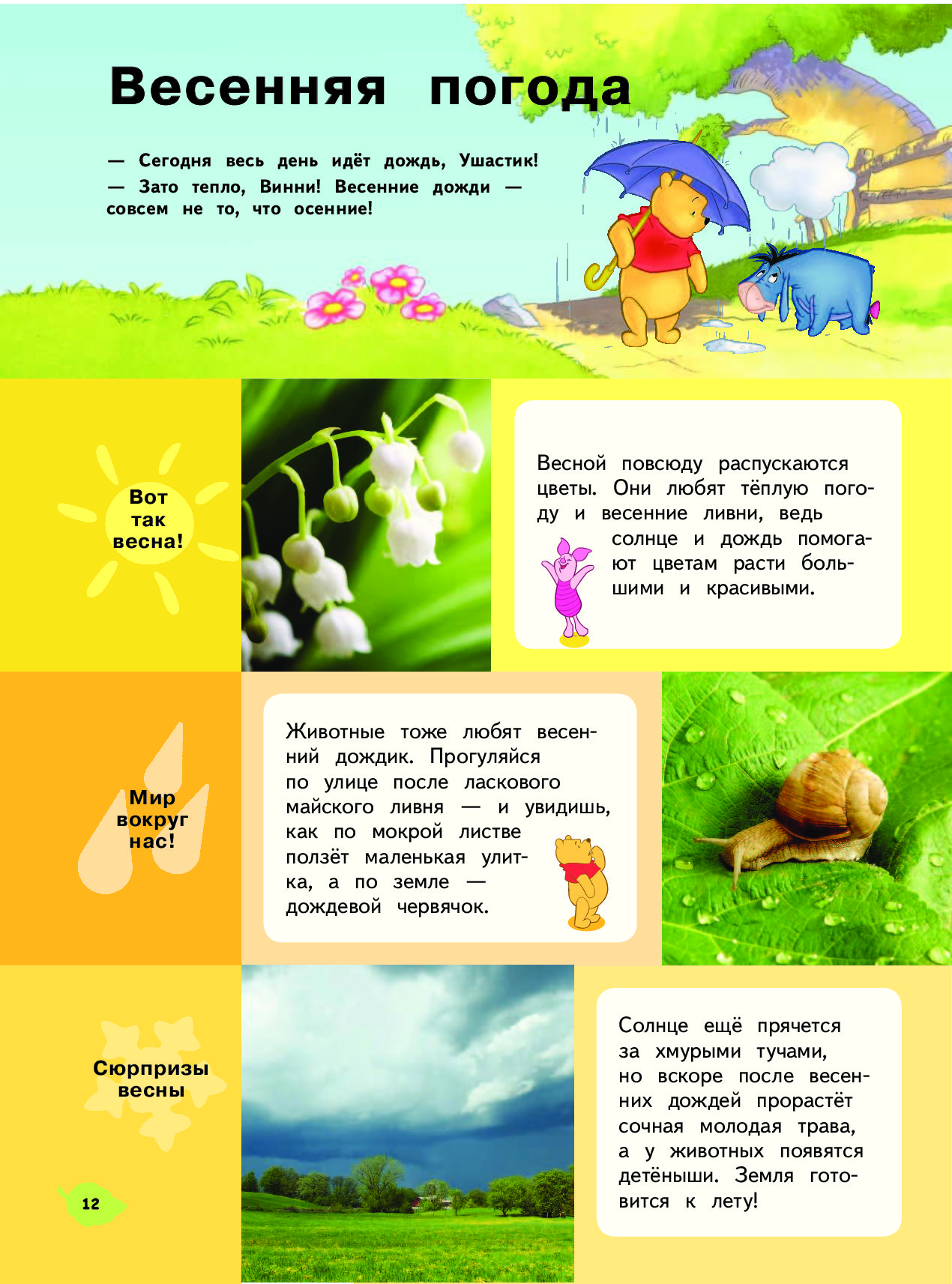 Весенняя погода

— Сегодня весь день идёт дождь, Ушастик!
— Зато тепло, Винни! Весенние дожди — совсем не то, что осенние!

Вот так весна!

Весной повсюду распускаются цветы. Они любят тёплую погоду и весенние ливни, ведь солнце и дождь помогают цветам расти большими и красивыми.

Мир вокруг нас!

Животные тоже любят весенний дождик. Прогуляйся по улице после ласкового майского ливня — и увидишь, как по мокрой листве ползёт маленькая улитка, а по земле — дождевой червячок.

Сюрпризы весны

Солнце ещё прячется за хмурыми тучами, но вскоре после весенних дождей прорастёт сочная молодая трава, а у животных появятся детёныши. Земля готовится к лету!

12